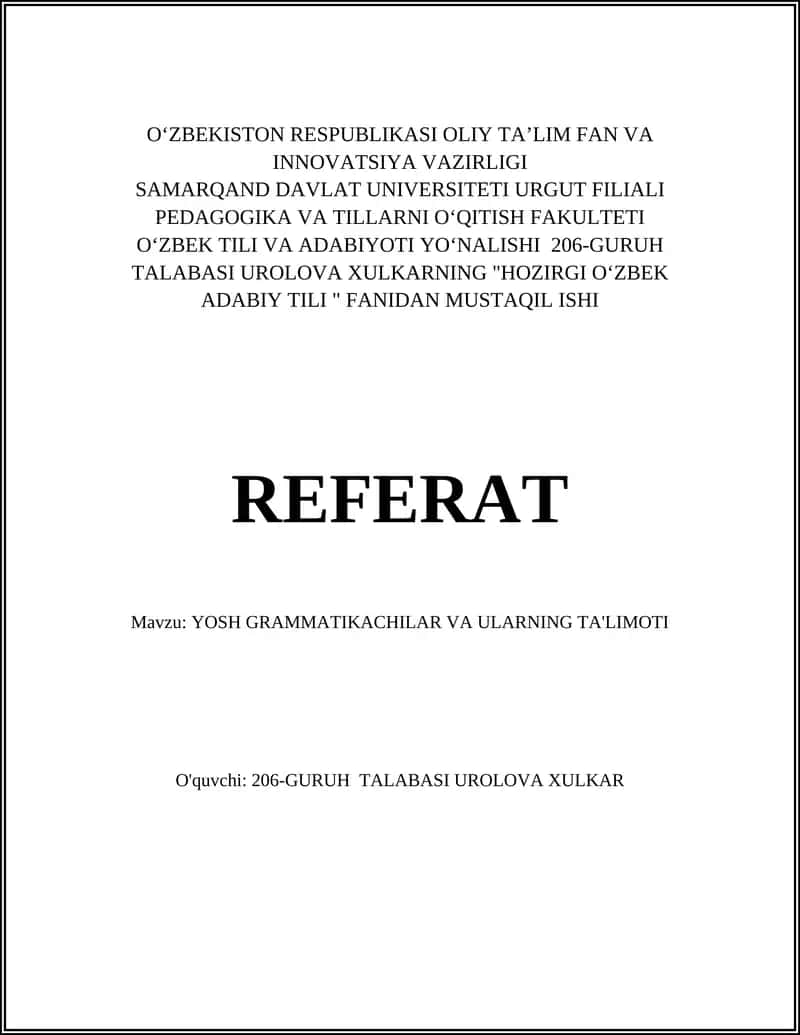 O‘ZBEKISTON RESPUBLIKASI OLIY TA’LIM FAN VA INNOVATSIYA VAZIRLIGI
SAMARQAND DAVLAT UNIVERSITETI URGUT FILIALI
PEDAGOGIKA VA TILLARNI O‘QITISH FAKULTETI
O‘ZBEK TILI VA ADABIYOTI YO‘NALISHI 206-GURUH TALABASI UROLOVA XULKARNING "HOZIRGI O‘ZBEK ADABIY TILI " FANIDAN MUSTAQIL ISHI

REFERAT

Mavzu: YOSH GRAMMATIKACHILAR VA ULARNING TA'LIMOTI

O'quvchi: 206-GURUH TALABASI UROLOVA XULKAR